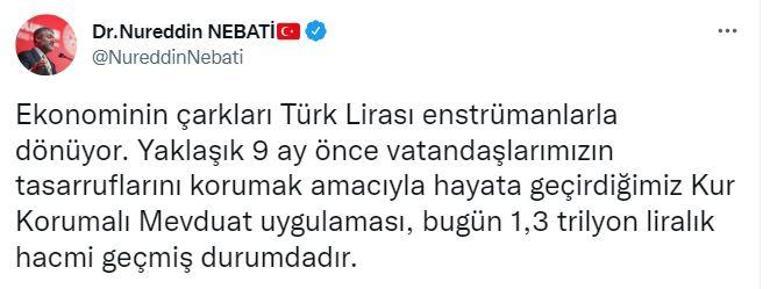 Dr.Nureddin NEBATİ
@NureddinNebati

...

Ekonominin çarkları Türk Lirası enstrümanlarla dönüyor. Yaklaşık 9 ay önce vatandaşlarımızın tasarruflarını korumak amacıyla hayata geçirdiğimiz Kur Korumalı Mevduat uygulaması, bugün 1,3 trilyon liralık hacmi geçmiş durumdadır.